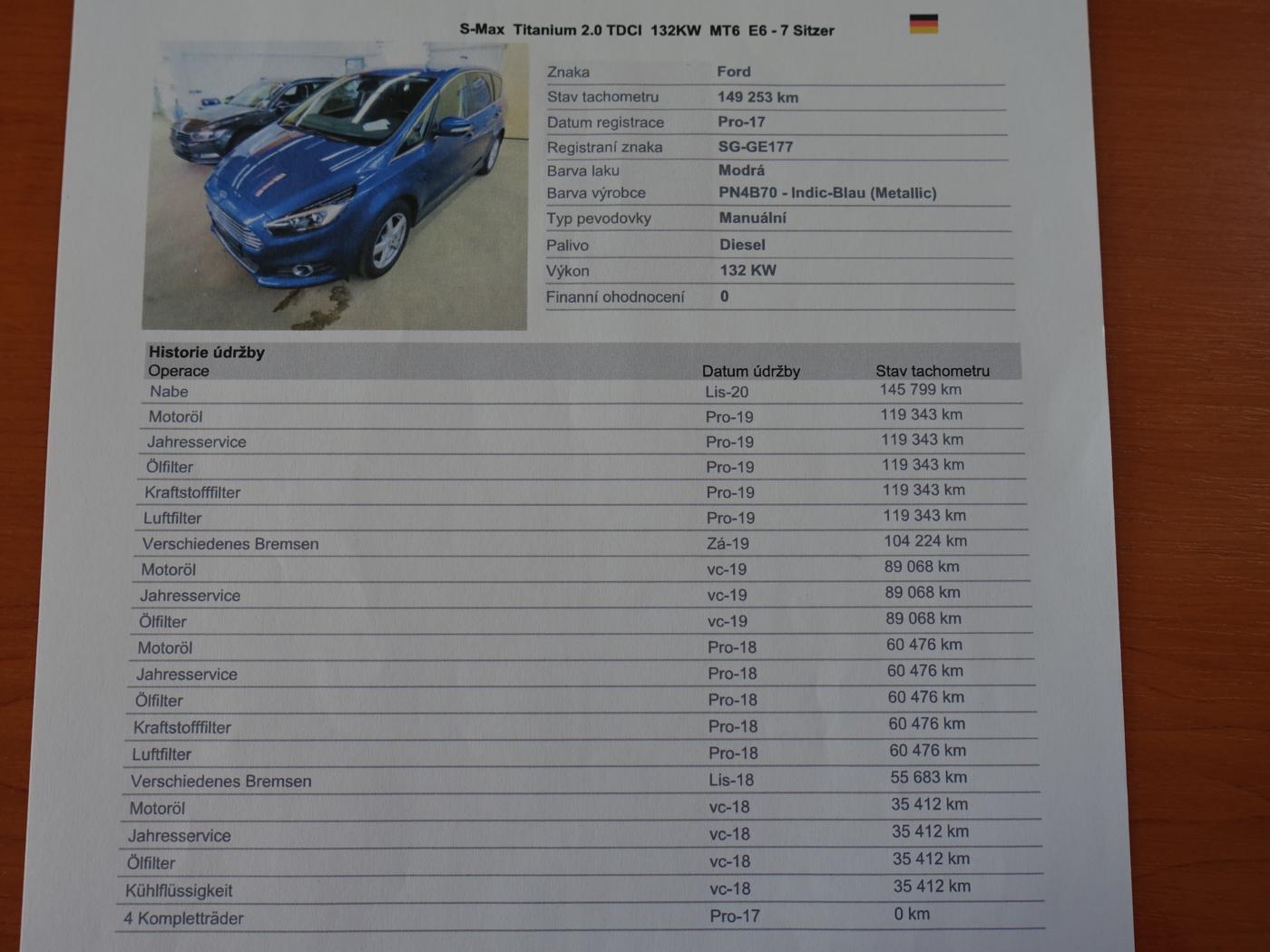 S-Max Titanium 2.0 TDCI 132KW MT6 E6 - 7 Sitzer

| | |
|---|---|
| Znaka | Ford |
| Stav tachometru | 149 253 km |
| Datum registrace | Pro-17 |
| Registraní znaka | SG-GE177 |
| Barva laku | Modrá |
| Barva výrobce | PN4B70 - Indic-Blau (Metallic) |
| Typ pevodovky | Manuální |
| Palivo | Diesel |
| Výkon | 132 KW |
| Finanní ohodnocení | 0 |

Historie údržby

| Operace | Datum údržby | Stav tachometru |
|---|---|---|
| Nabe | Lis-20 | 145 799 km |
| Motoröl | Pro-19 | 119 343 km |
| Jahresservice | Pro-19 | 119 343 km |
| Ölfilter | Pro-19 | 119 343 km |
| Kraftstofffilter | Pro-19 | 119 343 km |
| Luftfilter | Pro-19 | 119 343 km |
| Verschiedenes Bremsen | Zá-19 | 104 224 km |
| Motoröl | vc-19 | 89 068 km |
| Jahresservice | vc-19 | 89 068 km |
| Ölfilter | vc-19 | 89 068 km |
| Motoröl | Pro-18 | 60 476 km |
| Jahresservice | Pro-18 | 60 476 km |
| Ölfilter | Pro-18 | 60 476 km |
| Kraftstofffilter | Pro-18 | 60 476 km |
| Luftfilter | Pro-18 | 60 476 km |
| Verschiedenes Bremsen | Lis-18 | 55 683 km |
| Motoröl | vc-18 | 35 412 km |
| Jahresservice | vc-18 | 35 412 km |
| Ölfilter | vc-18 | 35 412 km |
| Kühlflüssigkeit | vc-18 | 35 412 km |
| 4 Kompletträder | Pro-17 | 0 km |